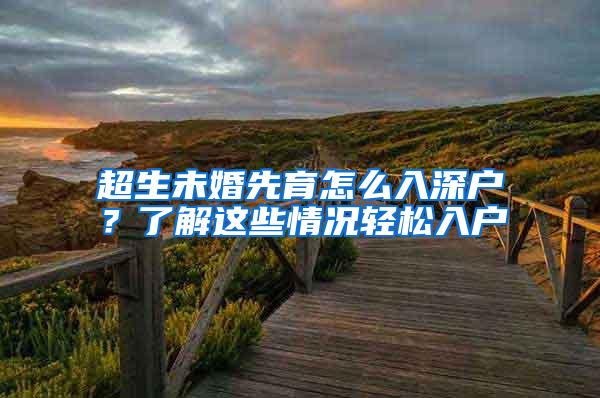 超生未婚先育怎么入深户？了解这些情况轻松入户